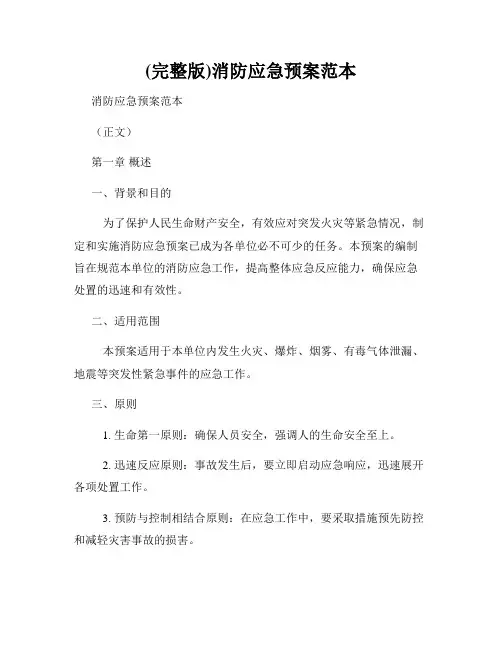 (完整版)消防应急预案范本

消防应急预案范本

（正文）

第一章 概述

一、背景和目的

为了保护人民生命财产安全，有效应对突发火灾等紧急情况，制定和实施消防应急预案已成为各单位必不可少的任务。本预案的编制旨在规范本单位的消防应急工作，提高整体应急反应能力，确保应急处置的迅速和有效性。

二、适用范围

本预案适用于本单位内发生火灾、爆炸、烟雾、有毒气体泄漏、地震等突发性紧急事件的应急工作。

三、原则

1. 生命第一原则：确保人员安全，强调人的生命安全至上。

2. 迅速反应原则：事故发生后，要立即启动应急响应，迅速展开各项处置工作。

3. 预防与控制相结合原则：在应急工作中，要采取措施预先防控和减轻灾害事故的损害。